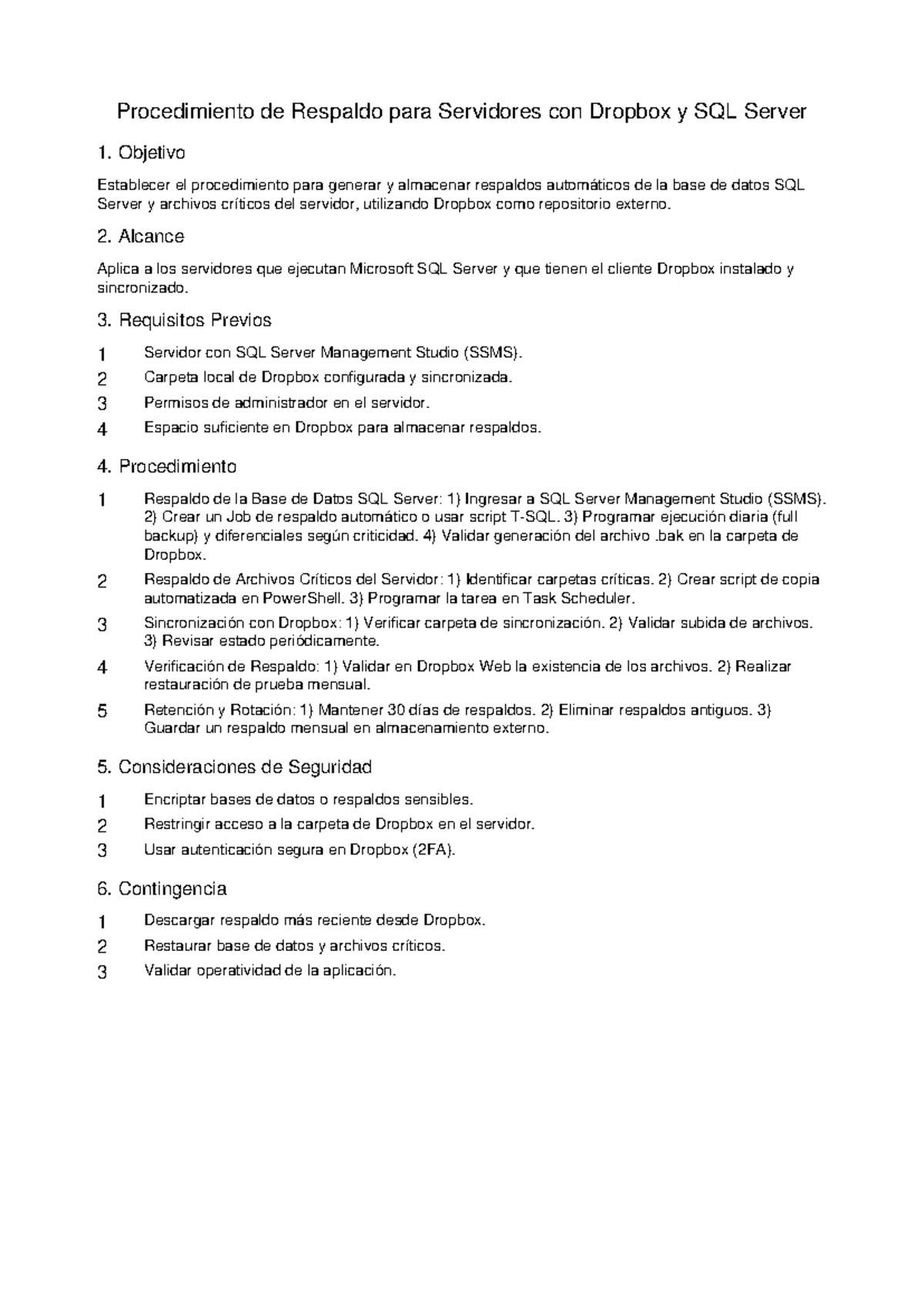 Procedimiento de Respaldo para Servidores con Dropbox y SQL Server

1. Objetivo

Establecer el procedimiento para generar y almacenar respaldos automáticos de la base de datos SQL Server y archivos críticos del servidor, utilizando Dropbox como repositorio externo.

2. Alcance

Aplica a los servidores que ejecutan Microsoft SQL Server y que tienen el cliente Dropbox instalado y sincronizado.

3. Requisitos Previos

1 Servidor con SQL Server Management Studio (SSMS).
2 Carpeta local de Dropbox configurada y sincronizada.
3 Permisos de administrador en el servidor.
4 Espacio suficiente en Dropbox para almacenar respaldos.

4. Procedimiento

1 Respaldo de la Base de Datos SQL Server: 1) Ingresar a SQL Server Management Studio (SSMS). 2) Crear un Job de respaldo automático o usar script T-SQL. 3) Programar ejecución diaria (full backup) y diferenciales según criticidad. 4) Validar generación del archivo .bak en la carpeta de Dropbox.
2 Respaldo de Archivos Críticos del Servidor: 1) Identificar carpetas críticas. 2) Crear script de copia automatizada en PowerShell. 3) Programar la tarea en Task Scheduler.
3 Sincronización con Dropbox: 1) Verificar carpeta de sincronización. 2) Validar subida de archivos. 3) Revisar estado periódicamente.
4 Verificación de Respaldo: 1) Validar en Dropbox Web la existencia de los archivos. 2) Realizar restauración de prueba mensual.
5 Retención y Rotación: 1) Mantener 30 días de respaldos. 2) Eliminar respaldos antiguos. 3) Guardar un respaldo mensual en almacenamiento externo.

5. Consideraciones de Seguridad

1 Encriptar bases de datos o respaldos sensibles.
2 Restringir acceso a la carpeta de Dropbox en el servidor.
3 Usar autenticación segura en Dropbox (2FA).

6. Contingencia

1 Descargar respaldo más reciente desde Dropbox.
2 Restaurar base de datos y archivos críticos.
3 Validar operatividad de la aplicación.